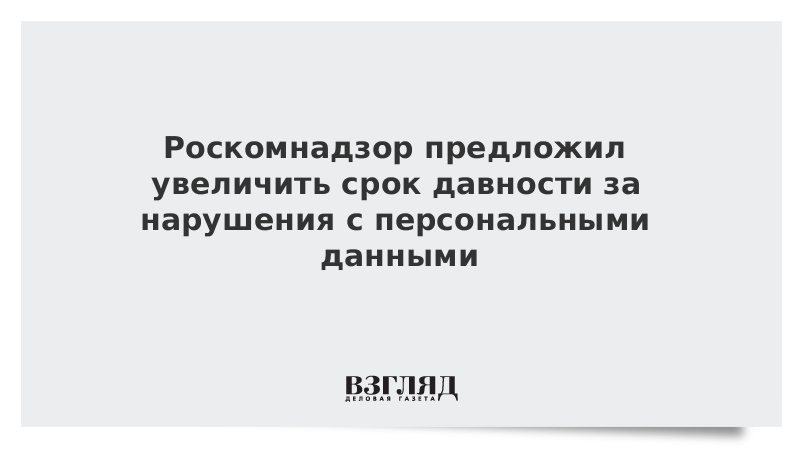 Роскомнадзор предложил увеличить срок давности за нарушения с персональными данными

ВЗГЛЯД
ДЕЛОВАЯ ГАЗЕТА